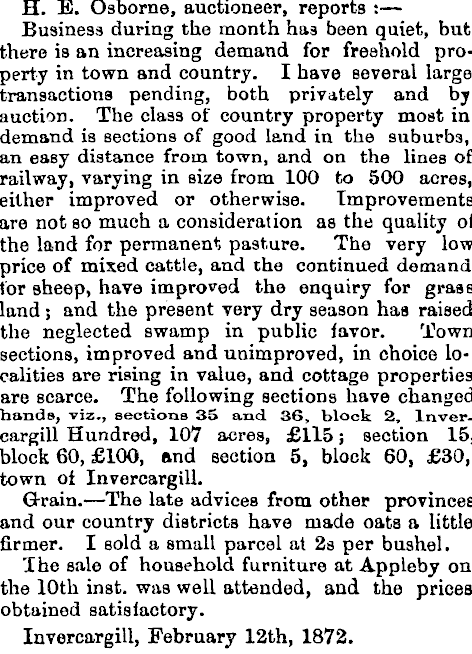 H. E. Osborne, auctioneer, reports :—

Business during the month has been quiet, but there is an increasing demand for freehold property in town and country. I have several large transactions pending, both privately and by auction. The class of country property most in demand is sections of good land in the suburbs, an easy distance from town, and on the lines of railway, varying in size from 100 to 500 acres, either improved or otherwise. Improvements are not so much a consideration as the quality of the land for permanent pasture. The very low price of mixed cattle, and the continued demand for sheep, have improved the enquiry for grass land; and the present very dry season has raised the neglected swamp in public favor. Town sections, improved and unimproved, in choice localities are rising in value, and cottage properties are scarce. The following sections have changed hands, viz., sections 35 and 36, block 2, Invercargill Hundred, 107 acres, £115; section 15, block 60, £100, and section 5, block 60, £30, town of Invercargill.

Grain.—The late advices from other provinces and our country districts have made oats a little firmer. I sold a small parcel at 2s per bushel.

The sale of household furniture at Appleby on the 10th inst. was well attended, and the prices obtained satisfactory.

Invercargill, February 12th, 1872.